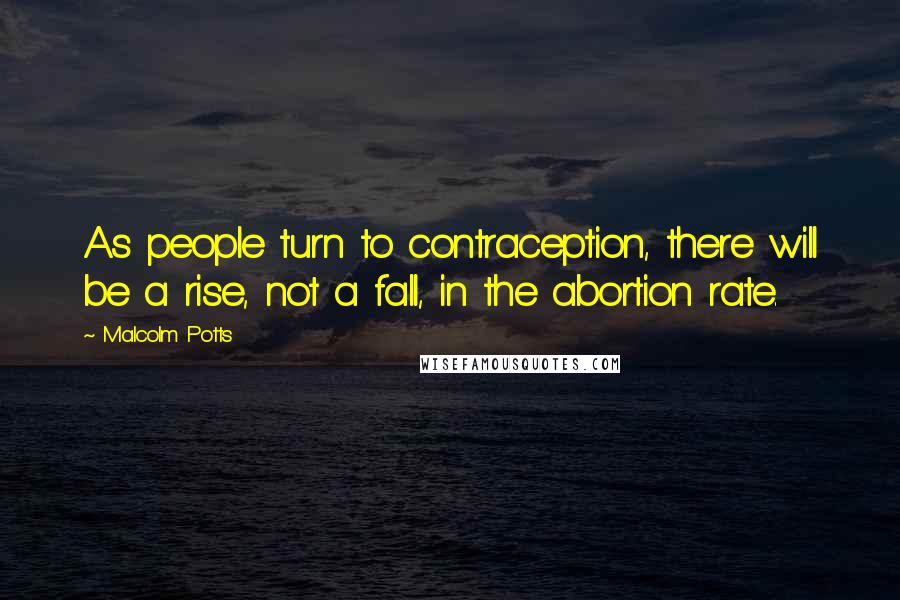 As people turn to contraception, there will be a rise, not a fall, in the abortion rate.

~ Malcolm Potts

WISEFAMOUSQUOTES.COM